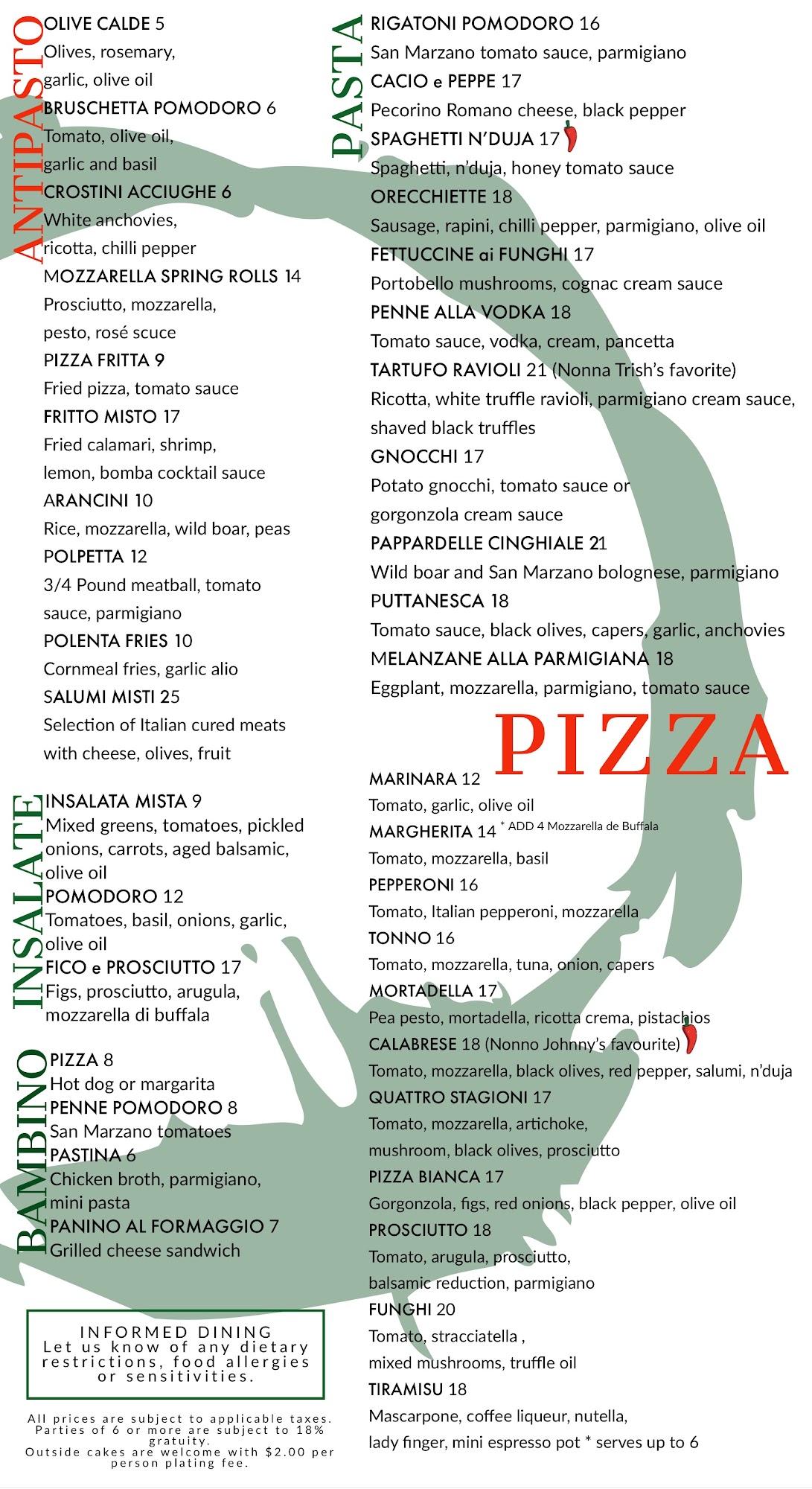 ANTIPASTO

OLIVE CALDE 5
Olives, rosemary, garlic, olive oil
BRUSCHETTA POMODORO 6
Tomato, olive oil, garlic and basil
CROSTINI ACCIUGHE 6
White anchovies, ricotta, chilli pepper
MOZZARELLA SPRING ROLLS 14
Prosciutto, mozzarella, pesto, rosé scuce
PIZZA FRITTA 9
Fried pizza, tomato sauce
FRITTO MISTO 17
Fried calamari, shrimp, lemon, bomba cocktail sauce
ARANCINI 10
Rice, mozzarella, wild boar, peas
POLPETTA 12
3/4 Pound meatball, tomato sauce, parmigiano
POLENTA FRIES 10
Cornmeal fries, garlic alio
SALUMI MISTI 25
Selection of Italian cured meats with cheese, olives, fruit

INSALATE

INSALATA MISTA 9
Mixed greens, tomatoes, pickled onions, carrots, aged balsamic, olive oil
POMODORO 12
Tomatoes, basil, onions, garlic, olive oil
FICO e PROSCIUTTO 17
Figs, prosciutto, arugula, mozzarella di buffala

BAMBINO

PIZZA 8
Hot dog or margarita
PENNE POMODORO 8
San Marzano tomatoes
PASTINA 6
Chicken broth, parmigiano, mini pasta
PANINO AL FORMAGGIO 7
Grilled cheese sandwich

INFORMED DINING
Let us know of any dietary restrictions, food allergies or sensitivities.

All prices are subject to applicable taxes. Parties of 6 or more are subject to 18% gratuity.
Outside cakes are welcome with $2.00 per person plating fee.

PASTA

RIGATONI POMODORO 16
San Marzano tomato sauce, parmigiano
CACIO e PEPPE 17
Pecorino Romano cheese, black pepper
SPAGHETTI N'DUJA 17
Spaghetti, n'duja, honey tomato sauce
ORECCHIETTE 18
Sausage, rapini, chilli pepper, parmigiano, olive oil
FETTUCCINE ai FUNGHI 17
Portobello mushrooms, cognac cream sauce
PENNE ALLA VODKA 18
Tomato sauce, vodka, cream, pancetta
TARTUFO RAVIOLI 21 (Nonna Trish's favorite)
Ricotta, white truffle ravioli, parmigiano cream sauce, shaved black truffles
GNOCCHI 17
Potato gnocchi, tomato sauce or gorgonzola cream sauce
PAPPARDELLE CINGHIALE 21
Wild boar and San Marzano bolognese, parmigiano
PUTTANESCA 18
Tomato sauce, black olives, capers, garlic, anchovies
MELANZANE ALLA PARMIGIANA 18
Eggplant, mozzarella, parmigiano, tomato sauce

PIZZA

MARINARA 12
Tomato, garlic, olive oil
MARGHERITA 14 * ADD 4 Mozzarella de Buffala
Tomato, mozzarella, basil
PEPPERONI 16
Tomato, Italian pepperoni, mozzarella
TONNO 16
Tomato, mozzarella, tuna, onion, capers
MORTADELLA 17
Pea pesto, mortadella, ricotta crema, pistachios
CALABRESE 18 (Nonno Johnny's favourite)
Tomato, mozzarella, black olives, red pepper, salumi, n'duja
QUATTRO STAGIONI 17
Tomato, mozzarella, artichoke, mushroom, black olives, prosciutto
PIZZA BIANCA 17
Gorgonzola, figs, red onions, black pepper, olive oil
PROSCIUTTO 18
Tomato, arugula, prosciutto, balsamic reduction, parmigiano
FUNGHI 20
Tomato, stracciatella , mixed mushrooms, truffle oil
TIRAMISU 18
Mascarpone, coffee liqueur, nutella, lady finger, mini espresso pot * serves up to 6